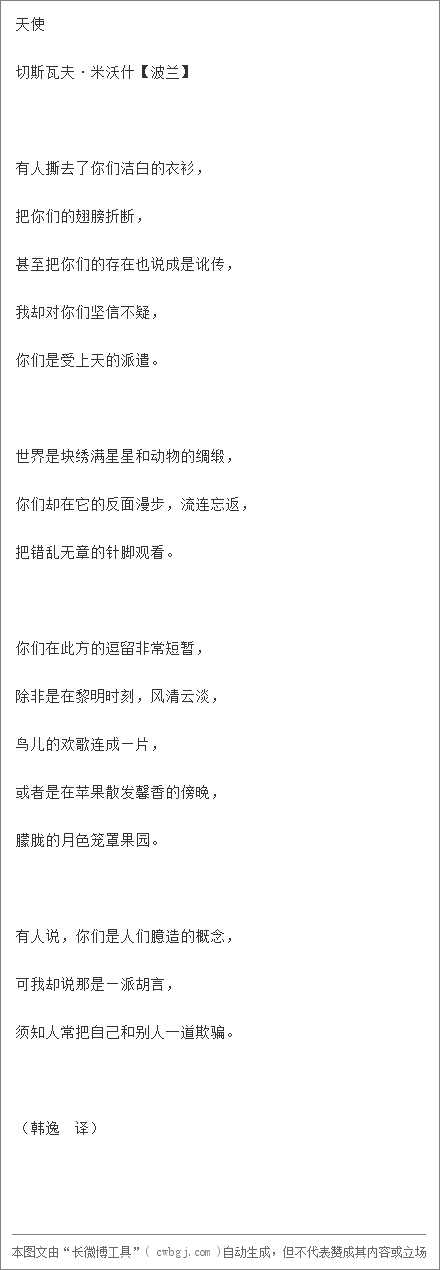 天使

切斯瓦夫·米沃什【波兰】

有人撕去了你们洁白的衣衫，

把你们的翅膀折断，

甚至把你们的存在也说成是讹传，

我却对你们坚信不疑，

你们是受上天的派遣。

世界是块绣满星星和动物的绸缎，

你们却在它的反面漫步，流连忘返，

把错乱无章的针脚观看。

你们在此方的逗留非常短暂，

除非是在黎明时刻，风清云淡，

鸟儿的欢歌连成一片，

或者是在苹果散发馨香的傍晚，

朦胧的月色笼罩果园。

有人说，你们是人们臆造的概念，

可我却说那是一派胡言，

须知人常把自己和别人一道欺骗。

（韩逸 译）

本图文由“长微博工具”（ cwbgj.com ）自动生成，但不代表赞成其内容或立场